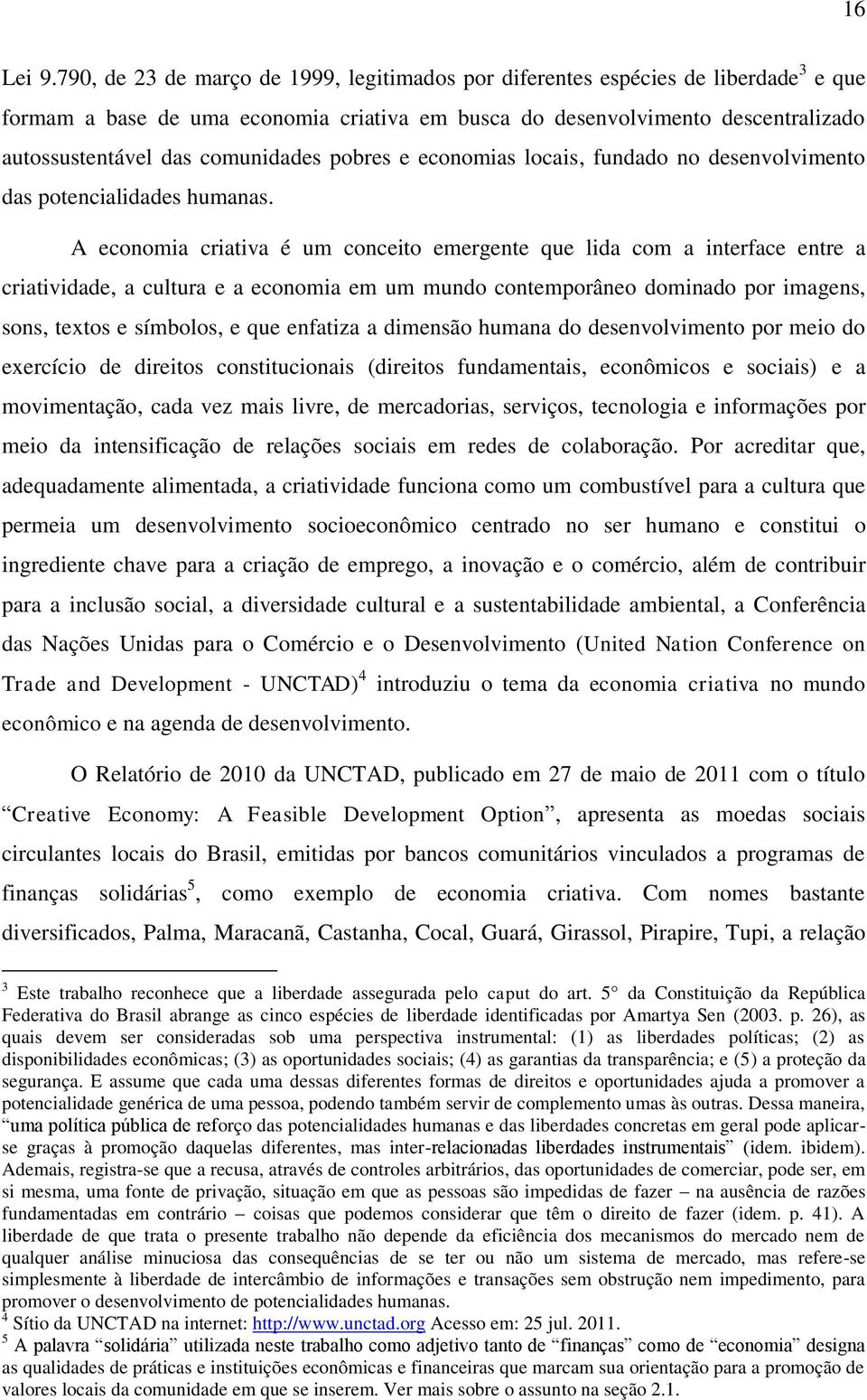 16

Lei 9.790, de 23 de março de 1999, legitimados por diferentes espécies de liberdade$^3$ e que formam a base de uma economia criativa em busca do desenvolvimento descentralizado autossustentável das comunidades pobres e economias locais, fundado no desenvolvimento das potencialidades humanas.

A economia criativa é um conceito emergente que lida com a interface entre a criatividade, a cultura e a economia em um mundo contemporâneo dominado por imagens, sons, textos e símbolos, e que enfatiza a dimensão humana do desenvolvimento por meio do exercício de direitos constitucionais (direitos fundamentais, econômicos e sociais) e a movimentação, cada vez mais livre, de mercadorias, serviços, tecnologia e informações por meio da intensificação de relações sociais em redes de colaboração. Por acreditar que, adequadamente alimentada, a criatividade funciona como um combustível para a cultura que permeia um desenvolvimento socioeconômico centrado no ser humano e constitui o ingrediente chave para a criação de emprego, a inovação e o comércio, além de contribuir para a inclusão social, a diversidade cultural e a sustentabilidade ambiental, a Conferência das Nações Unidas para o Comércio e o Desenvolvimento (United Nation Conference on Trade and Development - UNCTAD)$^4$ introduziu o tema da economia criativa no mundo econômico e na agenda de desenvolvimento.

O Relatório de 2010 da UNCTAD, publicado em 27 de maio de 2011 com o título “Creative Economy: A Feasible Development Option”, apresenta as moedas sociais circulantes locais do Brasil, emitidas por bancos comunitários vinculados a programas de finanças solidárias$^5$, como exemplo de economia criativa. Com nomes bastante diversificados, Palma, Maracanã, Castanha, Cocal, Guará, Girassol, Pirapire, Tupi, a relação

$^3$ Este trabalho reconhece que a liberdade assegurada pelo caput do art. 5° da Constituição da República Federativa do Brasil abrange as cinco espécies de liberdade identificadas por Amartya Sen (2003. p. 26), as quais devem ser consideradas sob uma perspectiva instrumental: (1) as liberdades políticas; (2) as disponibilidades econômicas; (3) as oportunidades sociais; (4) as garantias da transparência; e (5) a proteção da segurança. E assume que cada uma dessas diferentes formas de direitos e oportunidades ajuda a promover a potencialidade genérica de uma pessoa, podendo também servir de complemento umas às outras. Dessa maneira, “uma política pública de reforço das potencialidades humanas e das liberdades concretas em geral pode aplicar-se graças à promoção daquelas diferentes, mas inter-relacionadas liberdades instrumentais” (idem. ibidem). Ademais, registra-se que a recusa, através de controles arbitrários, das oportunidades de comerciar, pode ser, em si mesma, uma fonte de privação, situação em que as pessoas são impedidas de fazer – na ausência de razões fundamentadas em contrário – coisas que podemos considerar que têm o direito de fazer (idem. p. 41). A liberdade de que trata o presente trabalho não depende da eficiência dos mecanismos do mercado nem de qualquer análise minuciosa das consequências de se ter ou não um sistema de mercado, mas refere-se simplesmente à liberdade de intercâmbio de informações e transações sem obstrução nem impedimento, para promover o desenvolvimento de potencialidades humanas.
$^4$ Sítio da UNCTAD na internet: http://www.unctad.org Acesso em: 25 jul. 2011.
$^5$ A palavra “solidária” utilizada neste trabalho como adjetivo tanto de “finanças” como de “economia” designa as qualidades de práticas e instituições econômicas e financeiras que marcam sua orientação para a promoção de valores locais da comunidade em que se inserem. Ver mais sobre o assunto na seção 2.1.